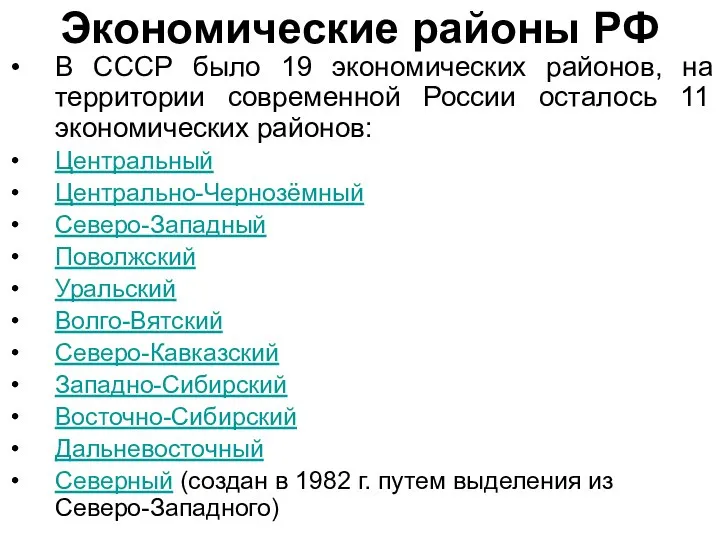 Экономические районы РФ

• В СССР было 19 экономических районов, на территории современной России осталось 11 экономических районов:
• Центральный
• Центрально-Чернозёмный
• Северо-Западный
• Поволжский
• Уральский
• Волго-Вятский
• Северо-Кавказский
• Западно-Сибирский
• Восточно-Сибирский
• Дальневосточный
• Северный (создан в 1982 г. путем выделения из Северо-Западного)